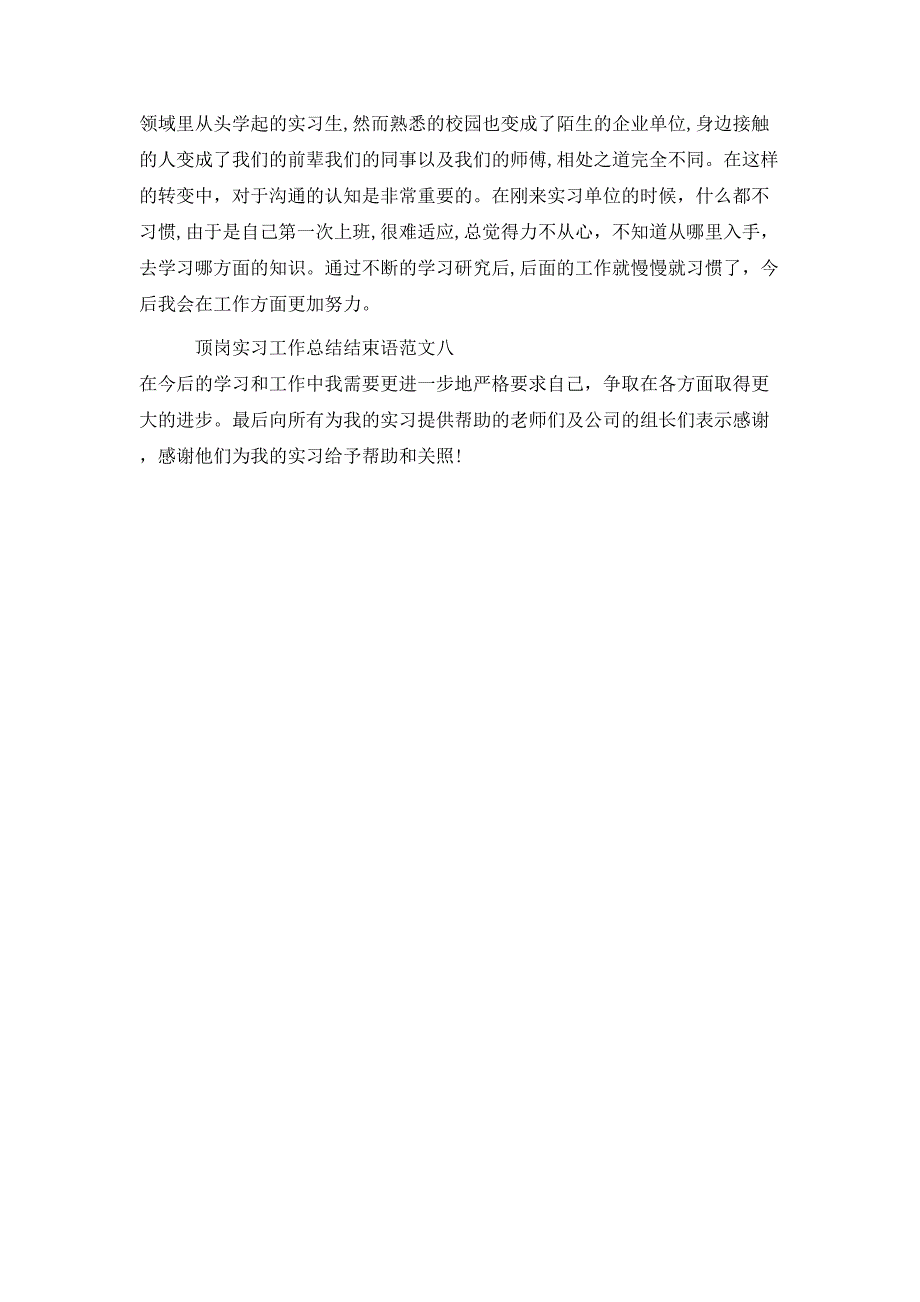 领域里从头学起的实习生,然而熟悉的校园也变成了陌生的企业单位,身边接触的人变成了我们的前辈我们的同事以及我们的师傅,相处之道完全不同。在这样的转变中，对于沟通的认知是非常重要的。在刚来实习单位的时候，什么都不习惯,由于是自己第一次上班,很难适应,总觉得力不从心，不知道从哪里入手，去学习哪方面的知识。通过不断的学习研究后,后面的工作就慢慢就习惯了，今后我会在工作方面更加努力。

顶岗实习工作总结结束语范文八

在今后的学习和工作中我需要更进一步地严格要求自己，争取在各方面取得更大的进步。最后向所有为我的实习提供帮助的老师们及公司的组长们表示感谢，感谢他们为我的实习给予帮助和关照!